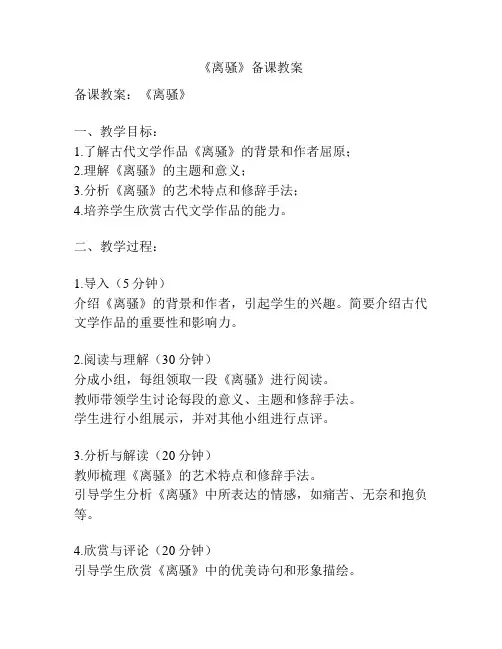 《离骚》备课教案

备课教案：《离骚》

一、教学目标：
1.了解古代文学作品《离骚》的背景和作者屈原；
2.理解《离骚》的主题和意义；
3.分析《离骚》的艺术特点和修辞手法；
4.培养学生欣赏古代文学作品的能力。

二、教学过程：

1.导入（5 分钟）
介绍《离骚》的背景和作者，引起学生的兴趣。简要介绍古代文学作品的重要性和影响力。

2.阅读与理解（30 分钟）
分成小组，每组领取一段《离骚》进行阅读。
教师带领学生讨论每段的意义、主题和修辞手法。
学生进行小组展示，并对其他小组进行点评。

3.分析与解读（20 分钟）
教师梳理《离骚》的艺术特点和修辞手法。
引导学生分析《离骚》中所表达的情感，如痛苦、无奈和抱负等。

4.欣赏与评论（20 分钟）
引导学生欣赏《离骚》中的优美诗句和形象描绘。